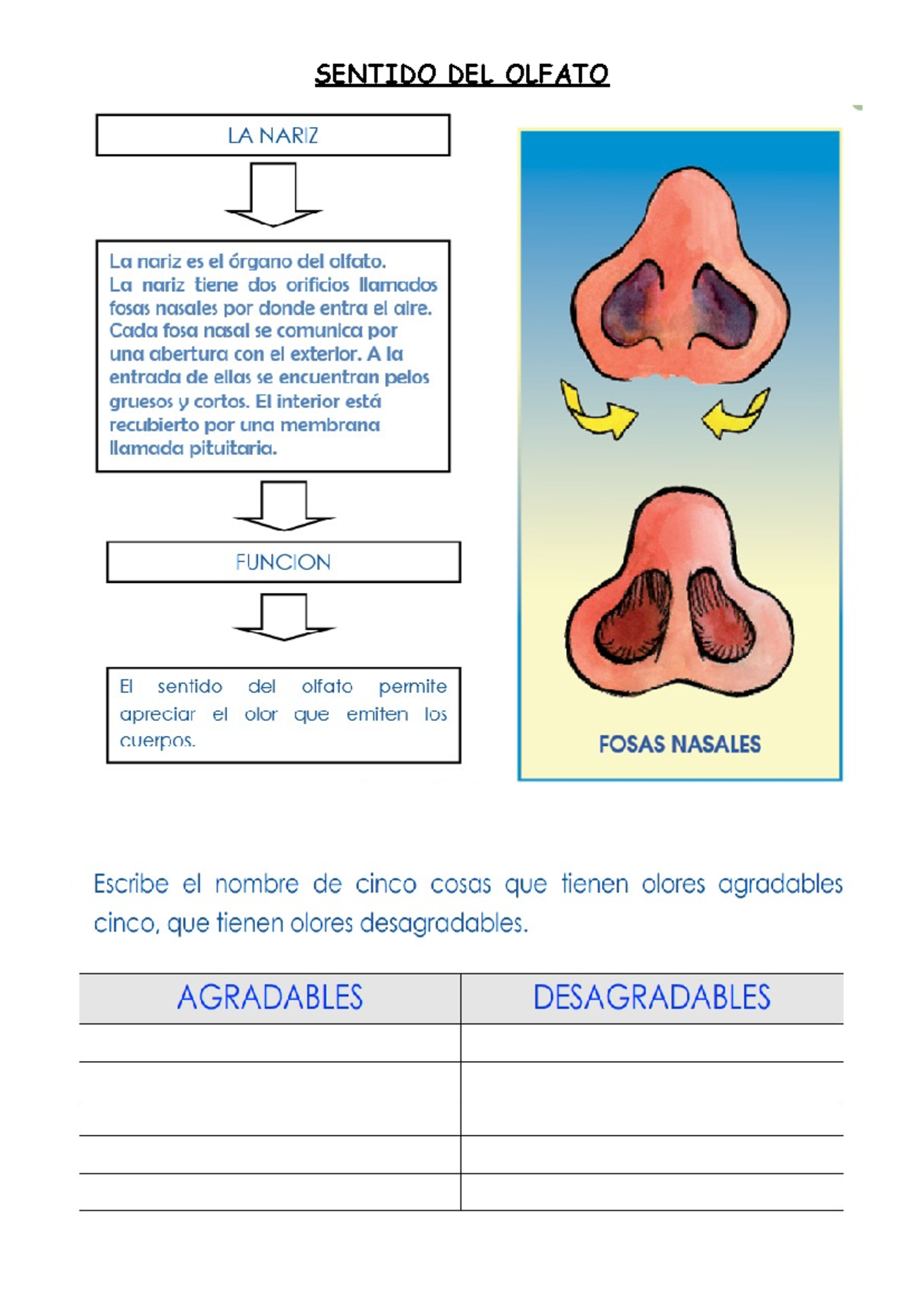 SENTIDO DEL OLFATO

LA NARIZ

La nariz es el órgano del olfato. La nariz tiene dos orificios llamados fosas nasales por donde entra el aire. Cada fosa nasal se comunica por una abertura con el exterior. A la entrada de ellas se encuentran pelos gruesos y cortos. El interior está recubierto por una membrana llamada pituitaria.

FUNCION

El sentido del olfato permite apreciar el olor que emiten los cuerpos.

FOSAS NASALES

Escribe el nombre de cinco cosas que tienen olores agradables cinco, que tienen olores desagradables.

| AGRADABLES | DESAGRADABLES |
|---|---|
| | |
| | |
| | |
| | |